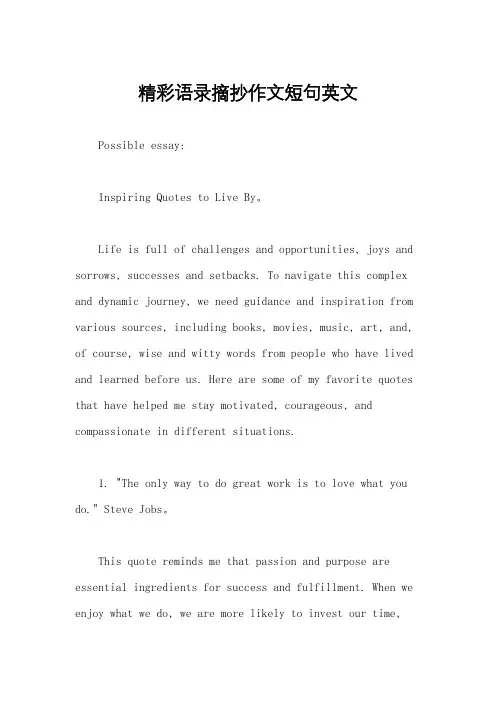 精彩语录摘抄作文短句英文

Possible essay:

Inspiring Quotes to Live By。

Life is full of challenges and opportunities, joys and sorrows, successes and setbacks. To navigate this complex and dynamic journey, we need guidance and inspiration from various sources, including books, movies, music, art, and, of course, wise and witty words from people who have lived and learned before us. Here are some of my favorite quotes that have helped me stay motivated, courageous, and compassionate in different situations.

1. "The only way to do great work is to love what you do." Steve Jobs。

This quote reminds me that passion and purpose are essential ingredients for success and fulfillment. When we enjoy what we do, we are more likely to invest our time,